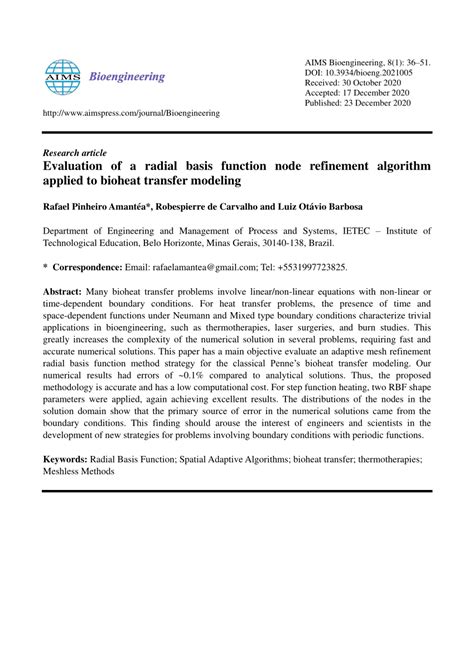 AIMS Bioengineering

http://www.aimspress.com/journal/Bioengineering

AIMS Bioengineering, 8(1): 36–51.
DOI: 10.3934/bioeng.2021005
Received: 30 October 2020
Accepted: 17 December 2020
Published: 23 December 2020

Research article

Evaluation of a radial basis function node refinement algorithm applied to bioheat transfer modeling

Rafael Pinheiro Amantéa*, Robespierre de Carvalho and Luiz Otávio Barbosa

Department of Engineering and Management of Process and Systems, IETEC – Institute of Technological Education, Belo Horizonte, Minas Gerais, 30140-138, Brazil.

* Correspondence: Email: rafaelamantea@gmail.com; Tel: +5531997723825.

Abstract: Many bioheat transfer problems involve linear/non-linear equations with non-linear or time-dependent boundary conditions. For heat transfer problems, the presence of time and space-dependent functions under Neumann and Mixed type boundary conditions characterize trivial applications in bioengineering, such as thermotherapies, laser surgeries, and burn studies. This greatly increases the complexity of the numerical solution in several problems, requiring fast and accurate numerical solutions. This paper has a main objective evaluate an adaptive mesh refinement radial basis function method strategy for the classical Penne's bioheat transfer modeling. Our numerical results had errors of ~0.1% compared to analytical solutions. Thus, the proposed methodology is accurate and has a low computational cost. For step function heating, two RBF shape parameters were applied, again achieving excellent results. The distributions of the nodes in the solution domain show that the primary source of error in the numerical solutions came from the boundary conditions. This finding should arouse the interest of engineers and scientists in the development of new strategies for problems involving boundary conditions with periodic functions.

Keywords: Radial Basis Function; Spatial Adaptive Algorithms; bioheat transfer; thermotherapies; Meshless Methods